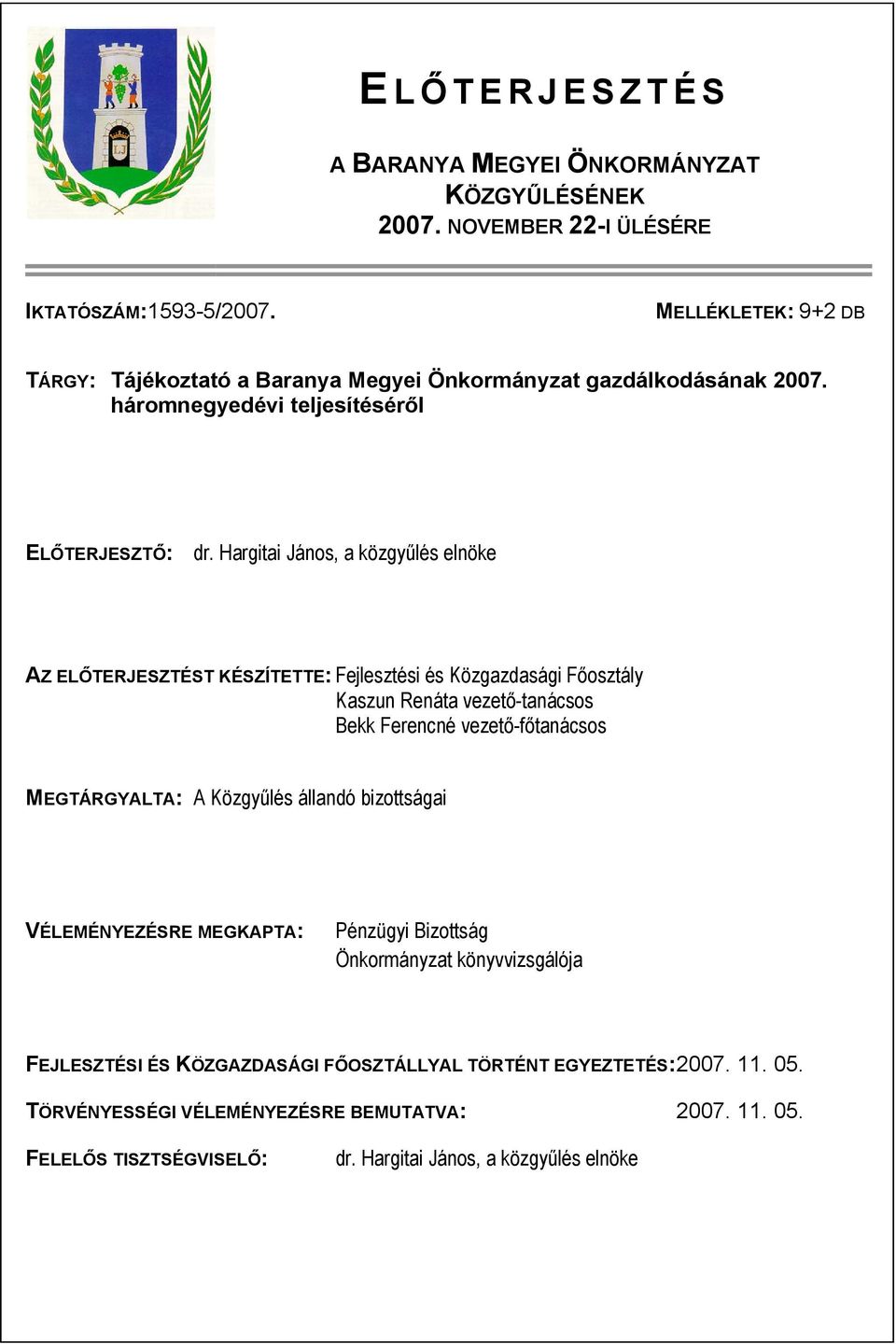 ELŐTERJESZTÉS

A BARANYA MEGYEI ÖNKORMÁNYZAT KÖZGYŰLÉSÉNEK 2007. NOVEMBER 22-I ÜLÉSÉRE

IKTATÓSZÁM:1593-5/2007.

MELLÉKLETEK: 9+2 DB

TÁRGY: Tájékoztató a Baranya Megyei Önkormányzat gazdálkodásának 2007. háromnegyedévi teljesítéséről

ELŐTERJESZTŐ: dr. Hargitai János, a közgyűlés elnöke

AZ ELŐTERJESZTÉST KÉSZÍTETTE: Fejlesztési és Közgazdasági Főosztály
Kaszun Renáta vezető-tanácsos
Bekk Ferencné vezető-főtanácsos

MEGTÁRGYALTA: A Közgyűlés állandó bizottságai

VÉLEMÉNYEZÉSRE MEGKAPTA: Pénzügyi Bizottság
Önkormányzat könyvvizsgálója

FEJLESZTÉSI ÉS KÖZGAZDASÁGI FŐOSZTÁLLYAL TÖRTÉNT EGYEZTETÉS:2007. 11. 05.

TÖRVÉNYESSÉGI VÉLEMÉNYEZÉSRE BEMUTATVA: 2007. 11. 05.

FELELŐS TISZTSÉGVISELŐ: dr. Hargitai János, a közgyűlés elnöke